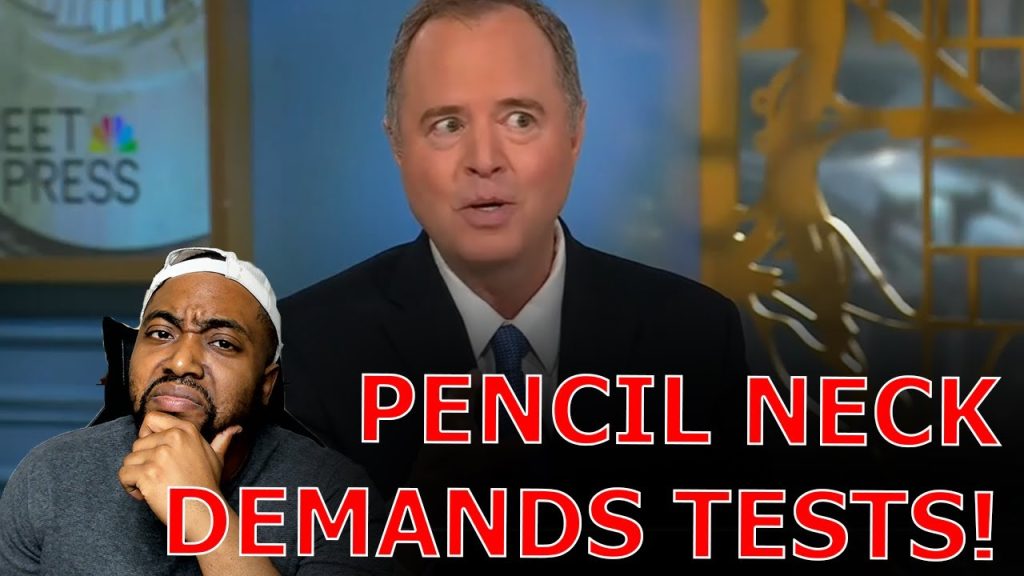 EET
PRESS

PENCIL NECK
DEMANDS TESTS!